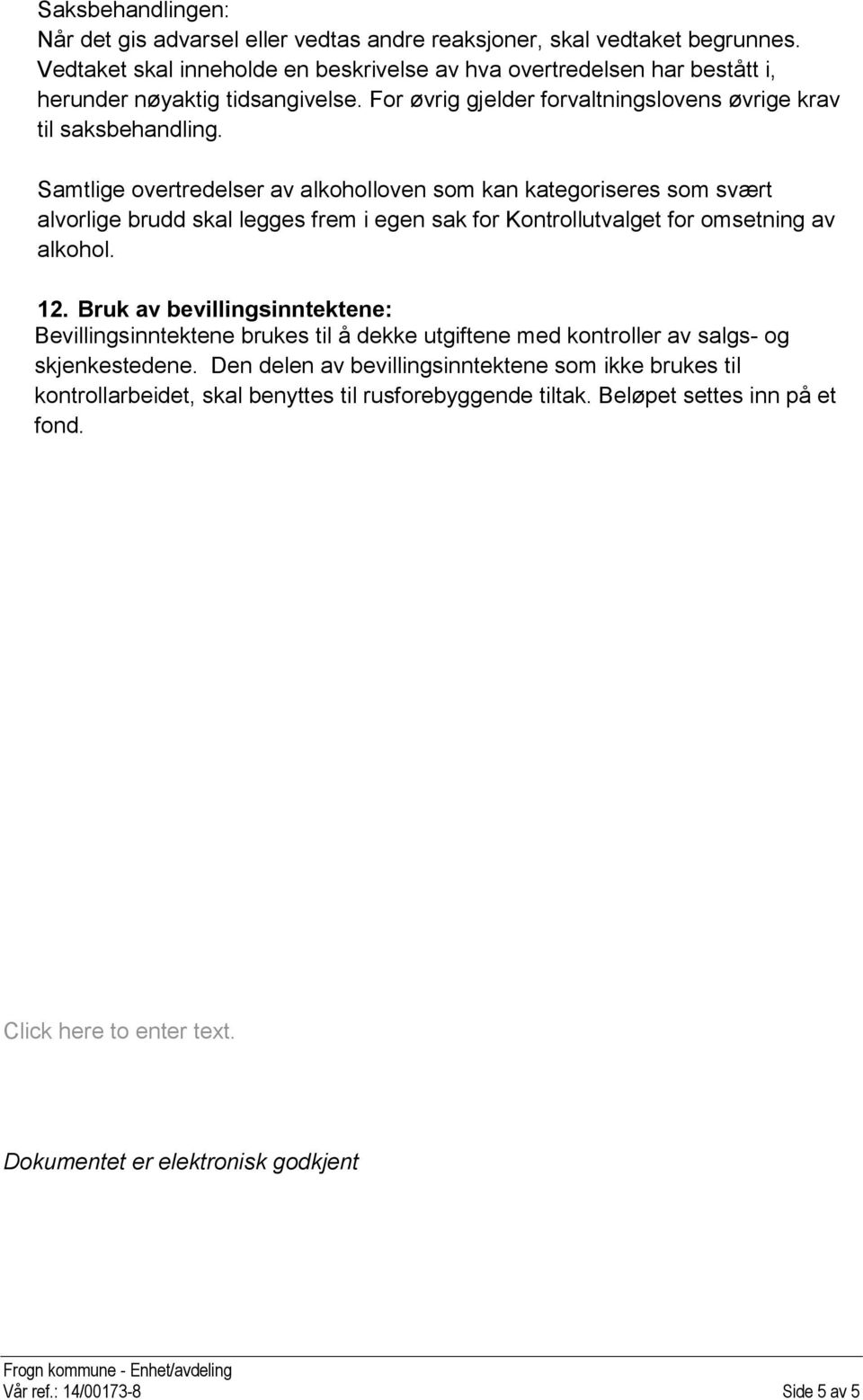 Saksbehandlingen:
Når det gis advarsel eller vedtas andre reaksjoner, skal vedtaket begrunnes. Vedtaket skal inneholde en beskrivelse av hva overtredelsen har bestått i, herunder nøyaktig tidsangivelse. For øvrig gjelder forvaltningslovens øvrige krav til saksbehandling.

Samtlige overtredelser av alkoholloven som kan kategoriseres som svært alvorlige brudd skal legges frem i egen sak for Kontrollutvalget for omsetning av alkohol.

12. Bruk av bevillingsinntektene:
Bevillingsinntektene brukes til å dekke utgiftene med kontroller av salgs- og skjenkestedene. Den delen av bevillingsinntektene som ikke brukes til kontrollarbeidet, skal benyttes til rusforebyggende tiltak. Beløpet settes inn på et fond.

Click here to enter text.

Dokumentet er elektronisk godkjent

Frogn kommune - Enhet/avdeling
Vår ref.: 14/00173-8 Side 5 av 5